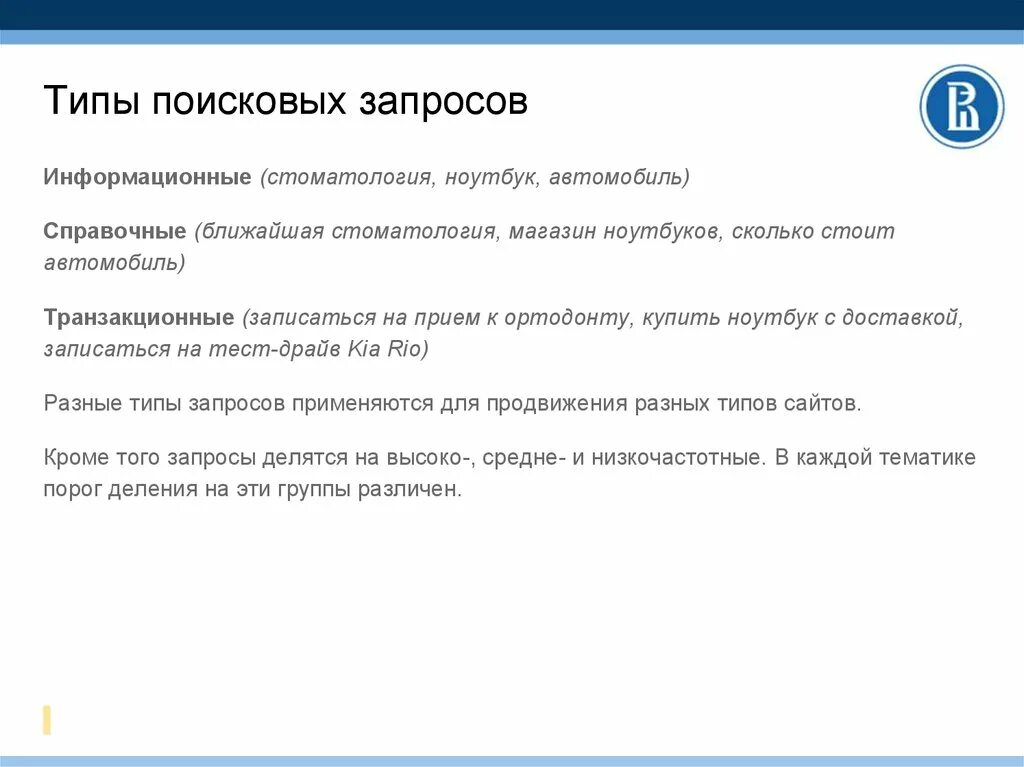 Типы поисковых запросов

Информационные (стоматология, ноутбук, автомобиль)

Справочные (ближайшая стоматология, магазин ноутбуков, сколько стоит автомобиль)

Транзакционные (записаться на прием к ортодонту, купить ноутбук с доставкой, записаться на тест-драйв Kia Rio)

Разные типы запросов применяются для продвижения разных типов сайтов.

Кроме того запросы делятся на высоко-, средне- и низкочастотные. В каждой тематике порог деления на эти группы различен.